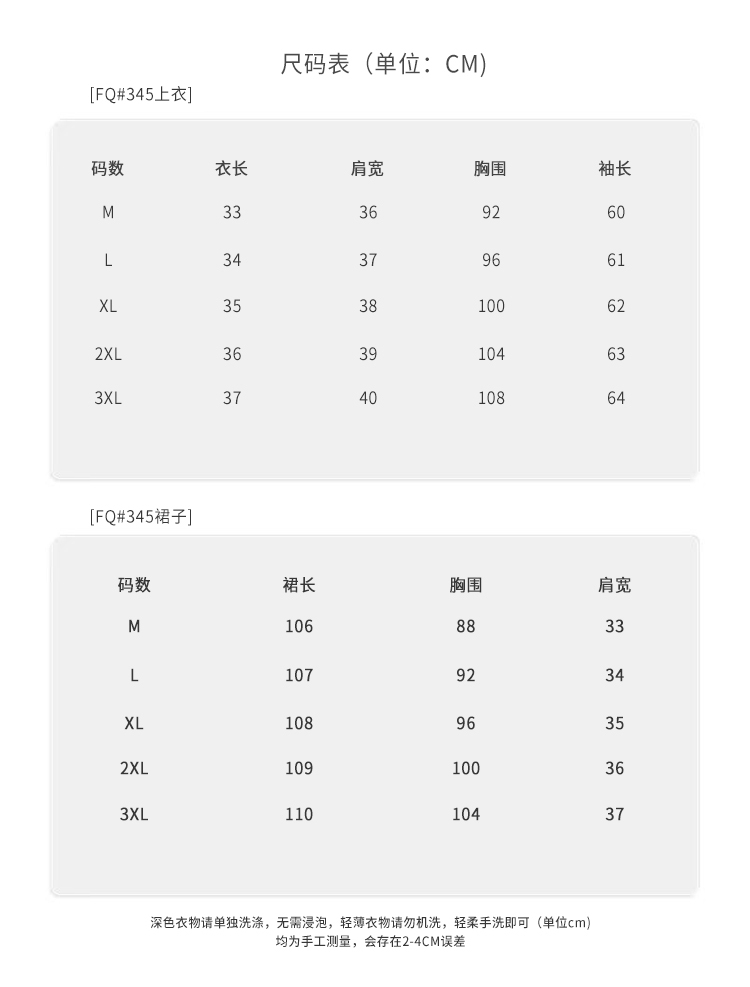 尺码表（单位：CM）

[FQ#345上衣]

| 码数 | 衣长 | 肩宽 | 胸围 | 袖长 |
|---|---|---|---|---|
| M | 33 | 36 | 92 | 60 |
| L | 34 | 37 | 96 | 61 |
| XL | 35 | 38 | 100 | 62 |
| 2XL | 36 | 39 | 104 | 63 |
| 3XL | 37 | 40 | 108 | 64 |

[FQ#345裙子]

| 码数 | 裙长 | 胸围 | 肩宽 |
|---|---|---|---|
| M | 106 | 88 | 33 |
| L | 107 | 92 | 34 |
| XL | 108 | 96 | 35 |
| 2XL | 109 | 100 | 36 |
| 3XL | 110 | 104 | 37 |

深色衣物请单独洗涤，无需浸泡，轻薄衣物请勿机洗，轻柔手洗即可（单位cm）
均为手工测量，会存在2-4CM误差